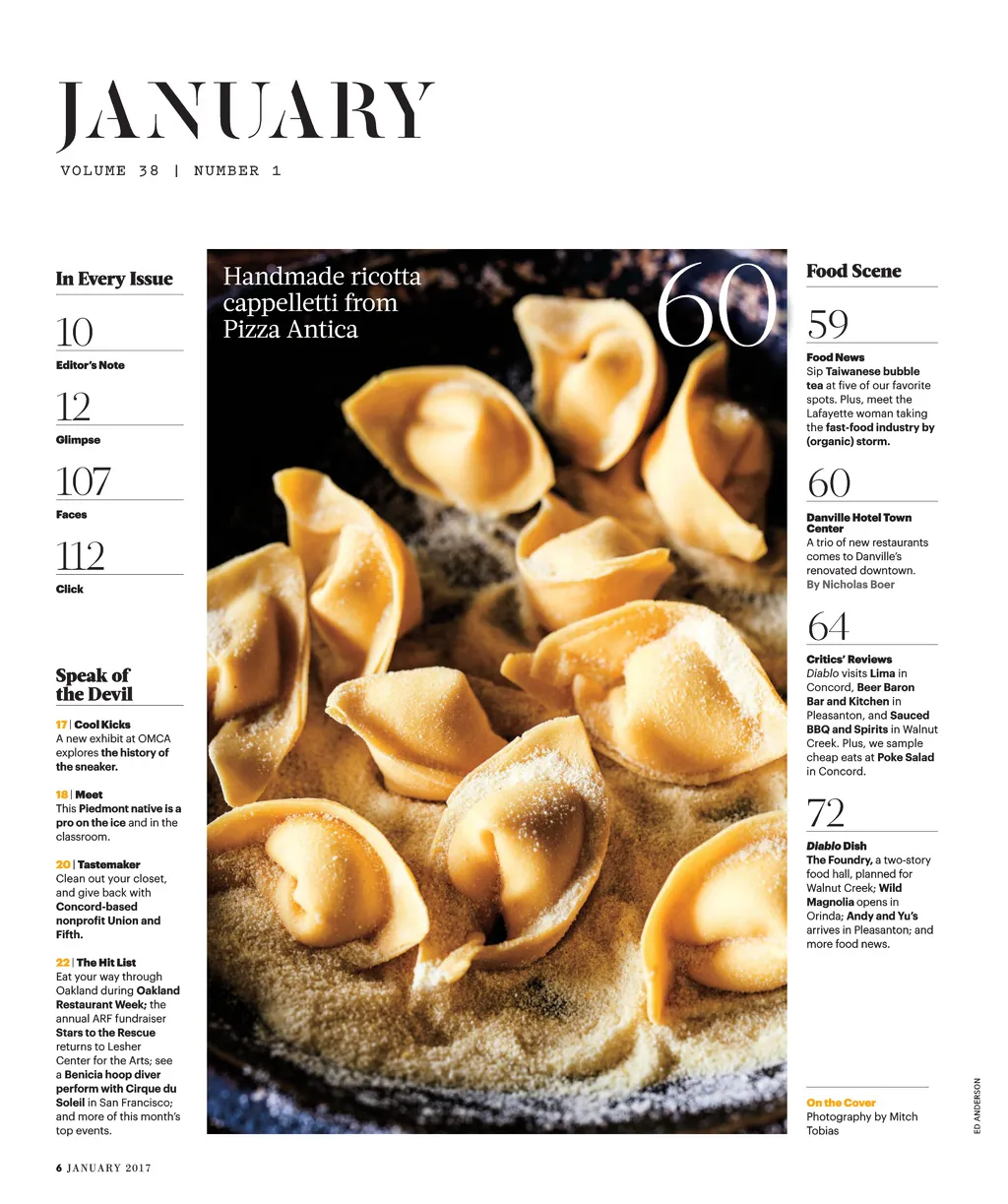 JANUARY

VOLUME 38 | NUMBER 1

In Every Issue

10
Editor's Note

12
Glimpse

107
Faces

112
Click

Speak of the Devil

17 | Cool Kicks
A new exhibit at OMCA explores the history of the sneaker.

18 | Meet
This Piedmont native is a pro on the ice and in the classroom.

20 | Tastemaker
Clean out your closet, and give back with Concord-based nonprofit Union and Fifth.

22 | The Hit List
Eat your way through Oakland during Oakland Restaurant Week; the annual ARF fundraiser Stars to the Rescue returns to Lesher Center for the Arts; see a Benicia hoop diver perform with Cirque du Soleil in San Francisco; and more of this month's top events.

Handmade ricotta cappelletti from Pizza Antica

60

Food Scene

59
Food News
Sip Taiwanese bubble tea at five of our favorite spots. Plus, meet the Lafayette woman taking the fast-food industry by (organic) storm.

60
Danville Hotel Town Center
A trio of new restaurants comes to Danville's renovated downtown.
By Nicholas Boer

64
Critics' Reviews
Diablo visits Lima in Concord, Beer Baron Bar and Kitchen in Pleasanton, and Sauced BBQ and Spirits in Walnut Creek. Plus, we sample cheap eats at Poke Salad in Concord.

72
Diablo Dish
The Foundry, a two-story food hall, planned for Walnut Creek; Wild Magnolia opens in Orinda; Andy and Yu's arrives in Pleasanton; and more food news.

On the Cover
Photography by Mitch Tobias

ED ANDERSON

6 JANUARY 2017